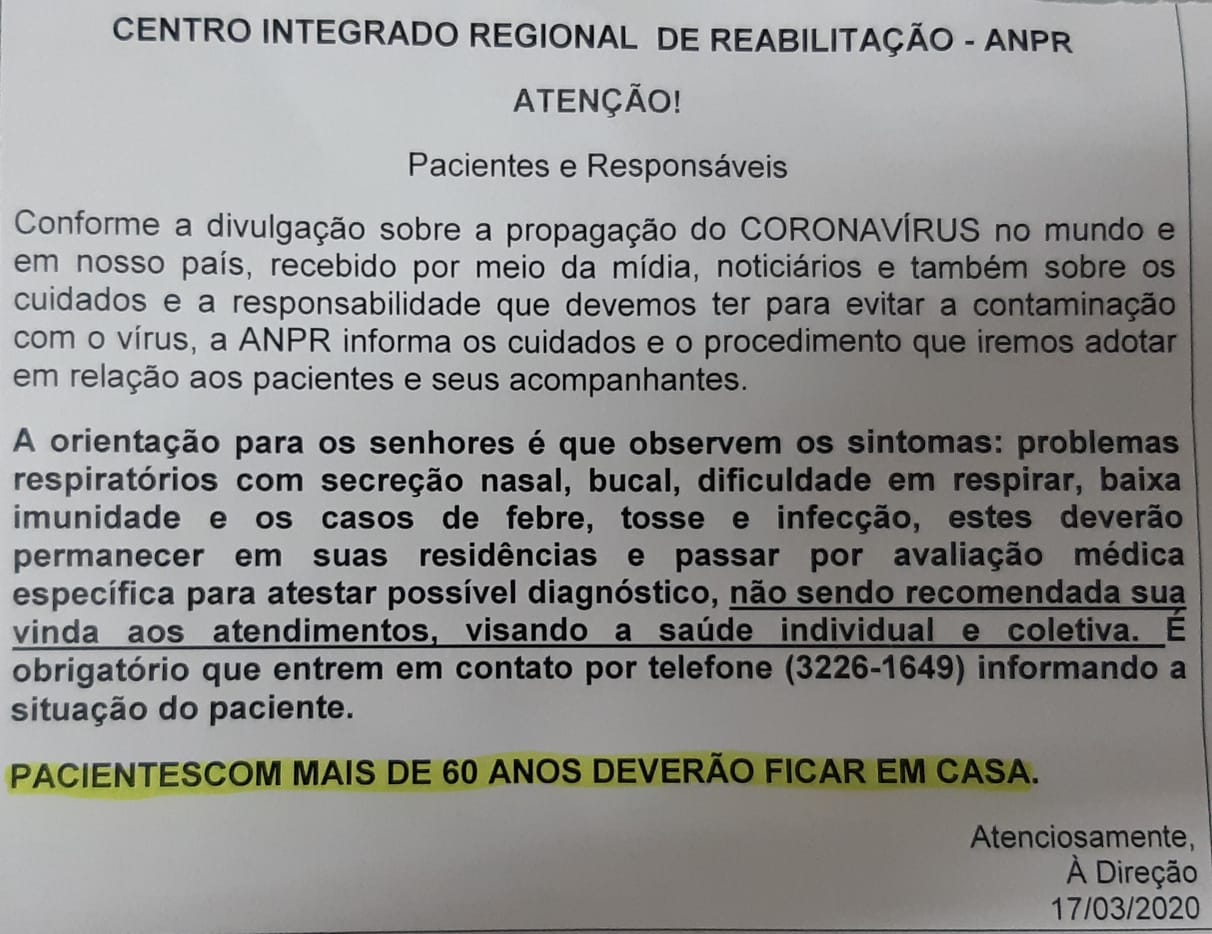 CENTRO INTEGRADO REGIONAL DE REABILITAÇÃO - ANPR

ATENÇÃO!

Pacientes e Responsáveis

Conforme a divulgação sobre a propagação do CORONAVÍRUS no mundo e em nosso país, recebido por meio da mídia, noticiários e também sobre os cuidados e a responsabilidade que devemos ter para evitar a contaminação com o vírus, a ANPR informa os cuidados e o procedimento que iremos adotar em relação aos pacientes e seus acompanhantes.

A orientação para os senhores é que observem os sintomas: problemas respiratórios com secreção nasal, bucal, dificuldade em respirar, baixa imunidade e os casos de febre, tosse e infecção, estes deverão permanecer em suas residências e passar por avaliação médica específica para atestar possível diagnóstico, não sendo recomendada sua vinda aos atendimentos, visando a saúde individual e coletiva. É obrigatório que entrem em contato por telefone (3226-1649) informando a situação do paciente.

PACIENTESCOM MAIS DE 60 ANOS DEVERÃO FICAR EM CASA.

Atenciosamente,
À Direção
17/03/2020